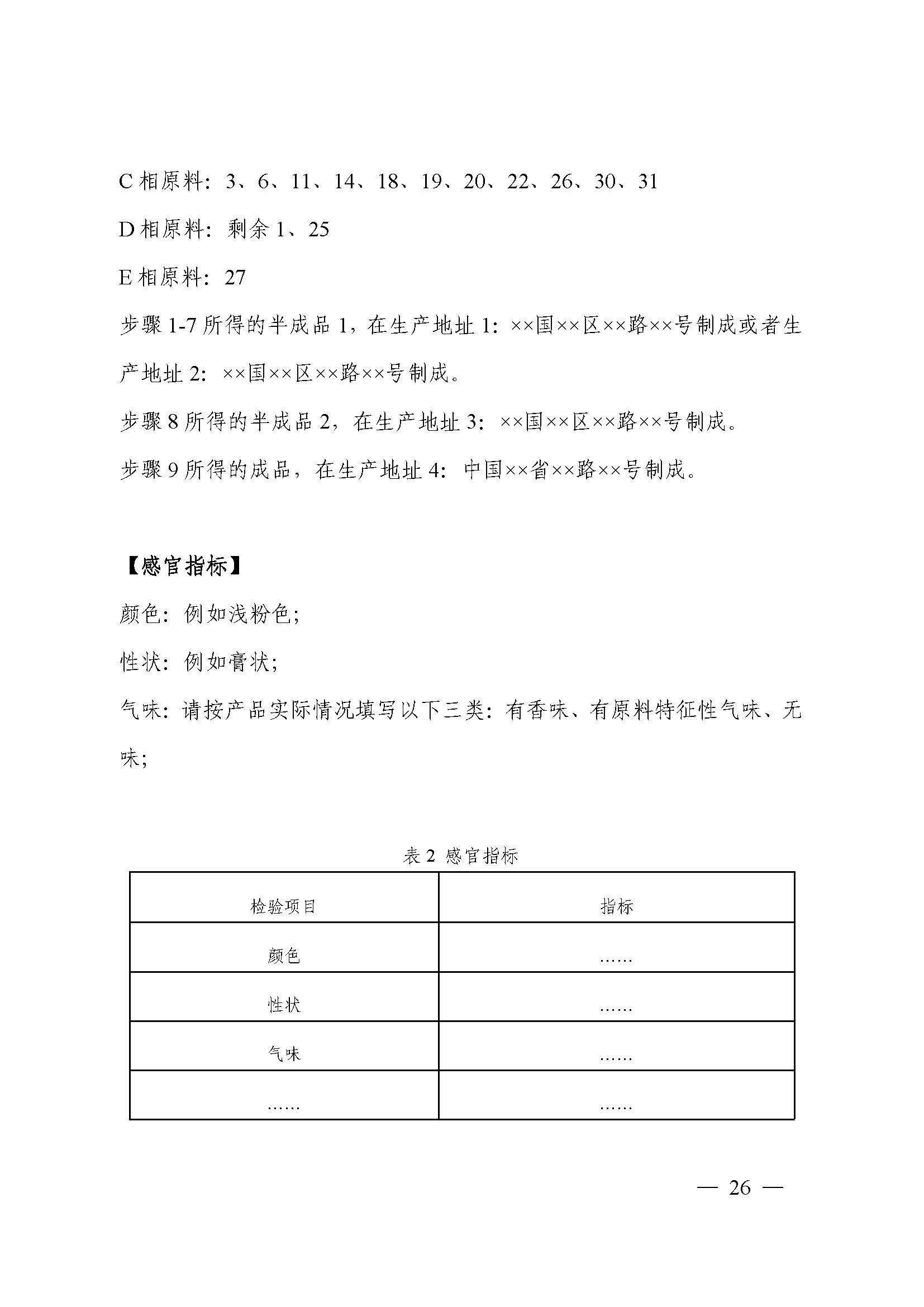 C 相原料：3、6、11、14、18、19、20、22、26、30、31

D 相原料：剩余 1、25

E 相原料：27

步骤 1-7 所得的半成品 1，在生产地址 1：××国××区××路××号制成或者生产地址 2：××国××区××路××号制成。

步骤 8 所得的半成品 2，在生产地址 3：××国××区××路××号制成。

步骤 9 所得的成品，在生产地址 4：中国××省××路××号制成。

【感官指标】

颜色：例如浅粉色；

性状：例如膏状；

气味：请按产品实际情况填写以下三类：有香味、有原料特征性气味、无味；

表 2 感官指标

| 检验项目 | 指标 |
|---|---|
| 颜色 | …… |
| 性状 | …… |
| 气味 | …… |
| …… | …… |

— 26 —